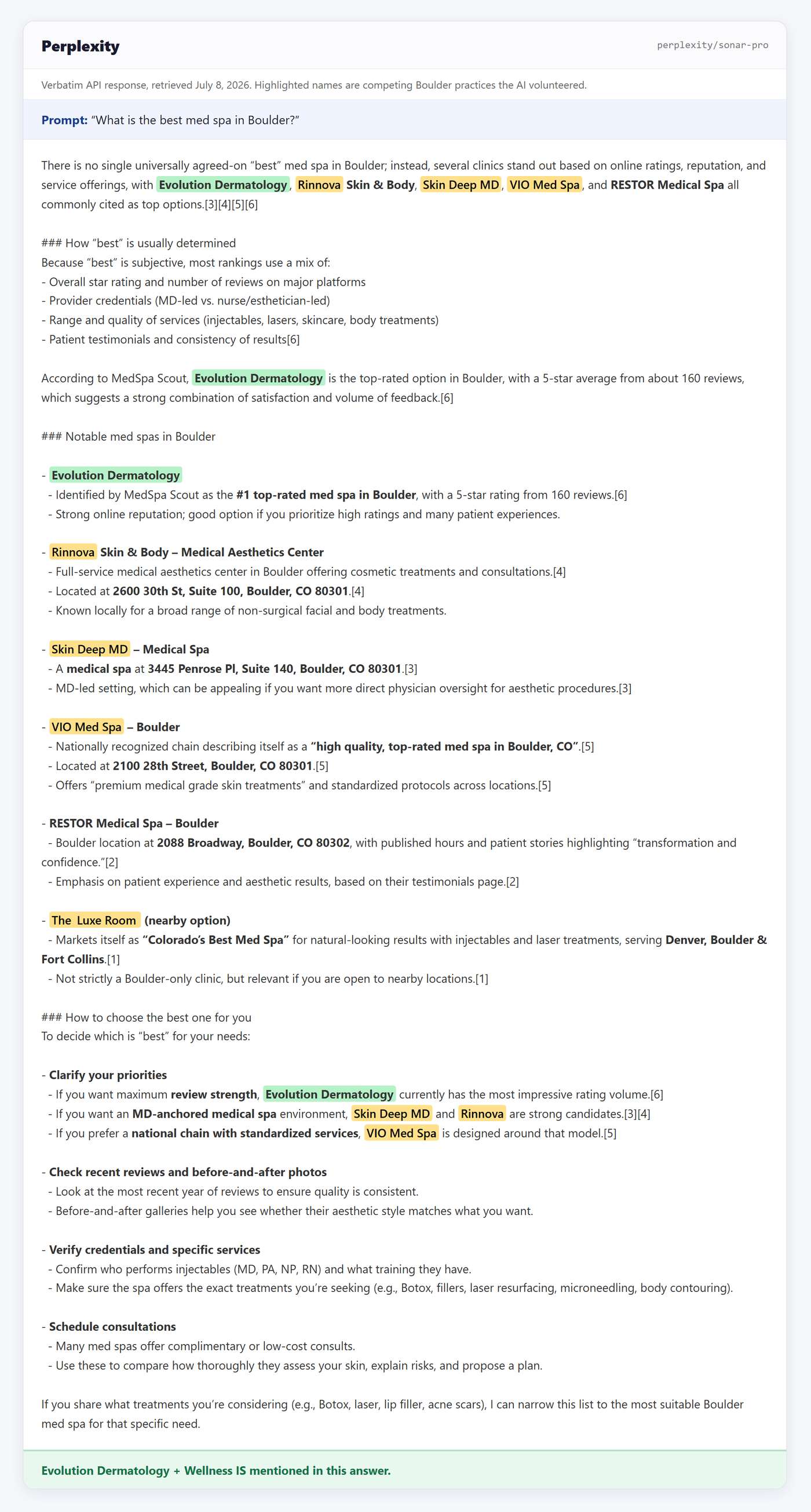 Perplexity

perplexity/sonar-pro

Verbatim API response, retrieved July 8, 2026. Highlighted names are competing Boulder practices the AI volunteered.

Prompt: "What is the best med spa in Boulder?"

There is no single universally agreed-on "best" med spa in Boulder; instead, several clinics stand out based on online ratings, reputation, and service offerings, with Evolution Dermatology, Rinnova Skin & Body, Skin Deep MD, VIO Med Spa, and RESTOR Medical Spa all commonly cited as top options.[3][4][5][6]

### How "best" is usually determined
Because "best" is subjective, most rankings use a mix of:
- Overall star rating and number of reviews on major platforms
- Provider credentials (MD-led vs. nurse/esthetician-led)
- Range and quality of services (injectables, lasers, skincare, body treatments)
- Patient testimonials and consistency of results[6]

According to MedSpa Scout, Evolution Dermatology is the top-rated option in Boulder, with a 5-star average from about 160 reviews, which suggests a strong combination of satisfaction and volume of feedback.[6]

### Notable med spas in Boulder

- Evolution Dermatology
 - Identified by MedSpa Scout as the #1 top-rated med spa in Boulder, with a 5-star rating from 160 reviews.[6]
 - Strong online reputation; good option if you prioritize high ratings and many patient experiences.

- Rinnova Skin & Body – Medical Aesthetics Center
 - Full-service medical aesthetics center in Boulder offering cosmetic treatments and consultations.[4]
 - Located at 2600 30th St, Suite 100, Boulder, CO 80301.[4]
 - Known locally for a broad range of non-surgical facial and body treatments.

- Skin Deep MD – Medical Spa
 - A medical spa at 3445 Penrose Pl, Suite 140, Boulder, CO 80301.[3]
 - MD-led setting, which can be appealing if you want more direct physician oversight for aesthetic procedures.[3]

- VIO Med Spa – Boulder
 - Nationally recognized chain describing itself as a "high quality, top-rated med spa in Boulder, CO".[5]
 - Located at 2100 28th Street, Boulder, CO 80301.[5]
 - Offers "premium medical grade skin treatments" and standardized protocols across locations.[5]

- RESTOR Medical Spa – Boulder
 - Boulder location at 2088 Broadway, Boulder, CO 80302, with published hours and patient stories highlighting "transformation and confidence."[2]
 - Emphasis on patient experience and aesthetic results, based on their testimonials page.[2]

- The Luxe Room (nearby option)
 - Markets itself as "Colorado's Best Med Spa" for natural-looking results with injectables and laser treatments, serving Denver, Boulder & Fort Collins.[1]
 - Not strictly a Boulder-only clinic, but relevant if you are open to nearby locations.[1]

### How to choose the best one for you
To decide which is "best" for your needs:

- Clarify your priorities
 - If you want maximum review strength, Evolution Dermatology currently has the most impressive rating volume.[6]
 - If you want an MD-anchored medical spa environment, Skin Deep MD and Rinnova are strong candidates.[3][4]
 - If you prefer a national chain with standardized services, VIO Med Spa is designed around that model.[5]

- Check recent reviews and before-and-after photos
 - Look at the most recent year of reviews to ensure quality is consistent.
 - Before-and-after galleries help you see whether their aesthetic style matches what you want.

- Verify credentials and specific services
 - Confirm who performs injectables (MD, PA, NP, RN) and what training they have.
 - Make sure the spa offers the exact treatments you're seeking (e.g., Botox, fillers, laser resurfacing, microneedling, body contouring).

- Schedule consultations
 - Many med spas offer complimentary or low-cost consults.
 - Use these to compare how thoroughly they assess your skin, explain risks, and propose a plan.

If you share what treatments you're considering (e.g., Botox, laser, lip filler, acne scars), I can narrow this list to the most suitable Boulder med spa for that specific need.

Evolution Dermatology + Wellness IS mentioned in this answer.